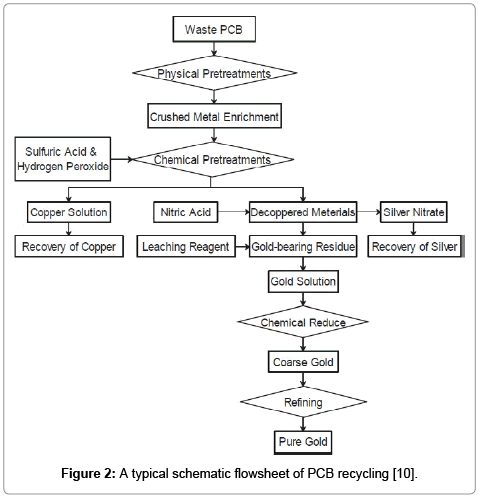 Waste PCB

Physical Pretreatments

Crushed Metal Enrichment

Sulfuric Acid & Hydrogen Peroxide

Chemical Pretreatments

Copper Solution

Nitric Acid

Decoppered Meterials

Silver Nitrate

Recovery of Copper

Leaching Reagent

Gold-bearing Residue

Recovery of Silver

Gold Solution

Chemical Reduce

Coarse Gold

Refining

Pure Gold

**Figure 2:** A typical schematic flowsheet of PCB recycling [10].